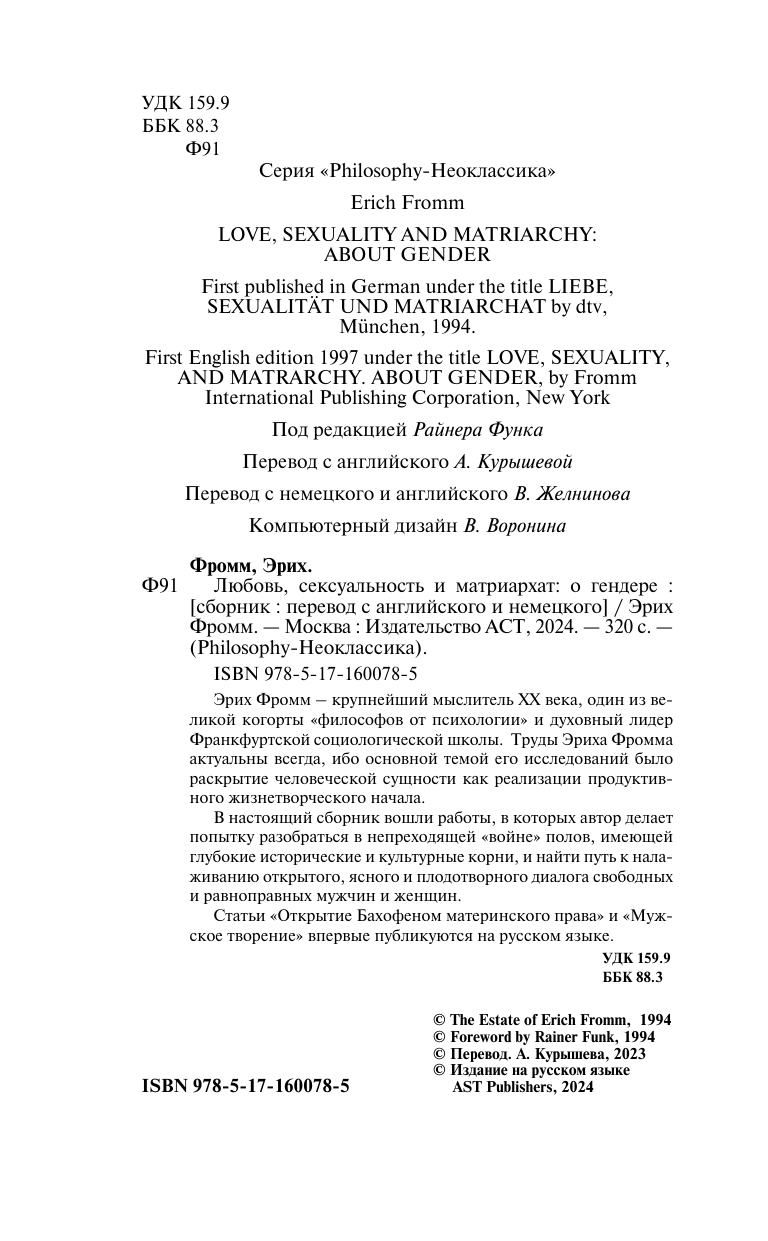 УДК 159.9
ББК 88.3
Ф91

Серия «Philosophy-Неоклассика»

Erich Fromm

LOVE, SEXUALITY AND MATRIARCHY: ABOUT GENDER

First published in German under the title LIEBE, SEXUALITÄT UND MATRIARCHAT by dtv, München, 1994.

First English edition 1997 under the title LOVE, SEXUALITY, AND MATRARCHY. ABOUT GENDER, by Fromm International Publishing Corporation, New York

Под редакцией Райнера Функа

Перевод с английского А. Курышевой

Перевод с немецкого и английского В. Желнинова

Компьютерный дизайн В. Воронина

Фромм, Эрих.
Ф91 Любовь, сексуальность и матриархат: о гендере : [сборник : перевод с английского и немецкого] / Эрих Фромм. — Москва : Издательство АСТ, 2024. — 320 с. — (Philosophy-Неоклассика).

ISBN 978-5-17-160078-5

Эрих Фромм – крупнейший мыслитель XX века, один из великой когорты «философов от психологии» и духовный лидер Франкфуртской социологической школы. Труды Эриха Фромма актуальны всегда, ибо основной темой его исследований было раскрытие человеческой сущности как реализации продуктивного жизнетворческого начала.

В настоящий сборник вошли работы, в которых автор делает попытку разобраться в непреходящей «войне» полов, имеющей глубокие исторические и культурные корни, и найти путь к налаживанию открытого, ясного и плодотворного диалога свободных и равноправных мужчин и женщин.

Статьи «Открытие Бахофеном материнского права» и «Мужское творение» впервые публикуются на русском языке.

УДК 159.9
ББК 88.3

© The Estate of Erich Fromm, 1994
© Foreword by Rainer Funk, 1994
© Перевод. А. Курышева, 2023
© Издание на русском языке AST Publishers, 2024

ISBN 978-5-17-160078-5